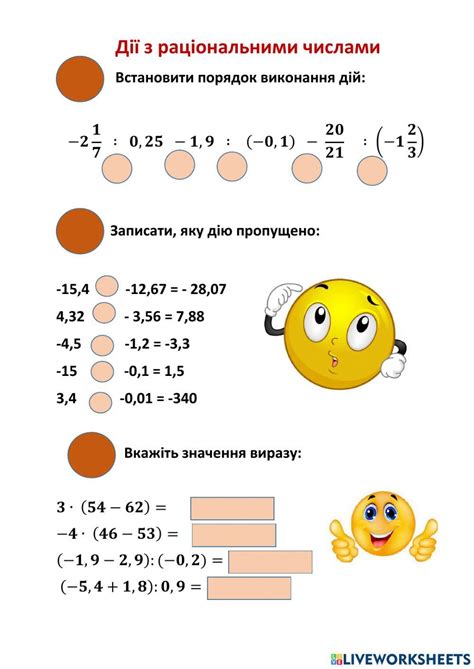 Дії з раціональними числами

Встановити порядок виконання дій:

$-2\frac{1}{7} : 0,25 - 1,9 : (-0,1) - \frac{20}{21} : \left(-1\frac{2}{3}\right)$

Записати, яку дію пропущено:

-15,4 -12,67 = - 28,07
4,32 - 3,56 = 7,88
-4,5 -1,2 = -3,3
-15 -0,1 = 1,5
3,4 -0,01 = -340

Вкажіть значення виразу:

$3 \cdot (54 - 62) =$
$-4 \cdot (46 - 53) =$
$(-1,9 - 2,9) : (-0,2) =$
$(-5,4 + 1,8) : 0,9 =$

LIVEWORKSHEETS